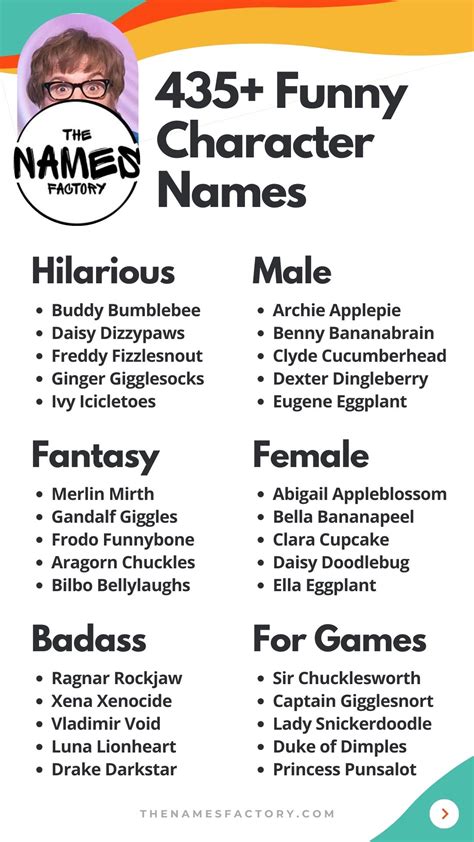 THE NAMES FACTORY

435+ Funny Character Names

Hilarious
• Buddy Bumblebee
• Daisy Dizzypaws
• Freddy Fizzlesnout
• Ginger Gigglesocks
• Ivy Icicletoes

Fantasy
• Merlin Mirth
• Gandalf Giggles
• Frodo Funnybone
• Aragorn Chuckles
• Bilbo Bellylaughs

Badass
• Ragnar Rockjaw
• Xena Xenocide
• Vladimir Void
• Luna Lionheart
• Drake Darkstar

Male
• Archie Applepie
• Benny Bananabrain
• Clyde Cucumberhead
• Dexter Dingleberry
• Eugene Eggplant

Female
• Abigail Appleblossom
• Bella Bananapeel
• Clara Cupcake
• Daisy Doodlebug
• Ella Eggplant

For Games
• Sir Chucklesworth
• Captain Gigglesnort
• Lady Snickerdoodle
• Duke of Dimples
• Princess Punsalot

THENAMESFACTORY.COM